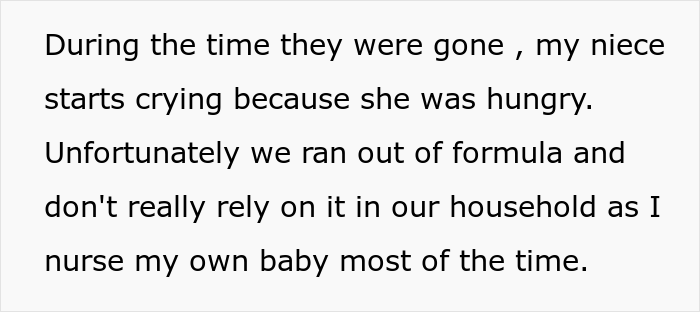 During the time they were gone , my niece starts crying because she was hungry. Unfortunately we ran out of formula and don't really rely on it in our household as I nurse my own baby most of the time.